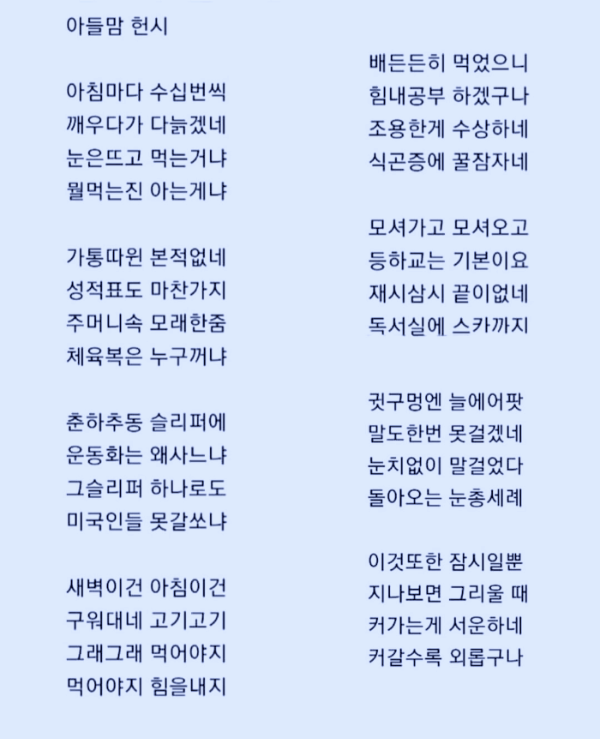 아들맘 헌시

아침마다 수십번씩
깨우다가 다늙겠네
눈은뜨고 먹는거냐
뭘먹는진 아는게냐

가통따윈 본적없네
성적표도 마찬가지
주머니속 모래한줌
체육복은 누구꺼냐

춘하추동 슬리퍼에
운동화는 왜사느냐
그슬리퍼 하나로도
미국인들 못갈쏘냐

새벽이건 아침이건
구워대네 고기고기
그래그래 먹어야지
먹어야지 힘을내지

배든든히 먹었으니
힘내공부 하겠구나
조용한게 수상하네
식곤증에 꿀잠자네

모셔가고 모셔오고
등하교는 기본이요
재시삼시 끝이없네
독서실에 스카까지

귓구멍엔 늘에어팟
말도한번 못걸겠네
눈치없이 말걸었다
돌아오는 눈총세례

이것또한 잠시일뿐
지나보면 그리울 때
커가는게 서운하네
커갈수록 외롭구나